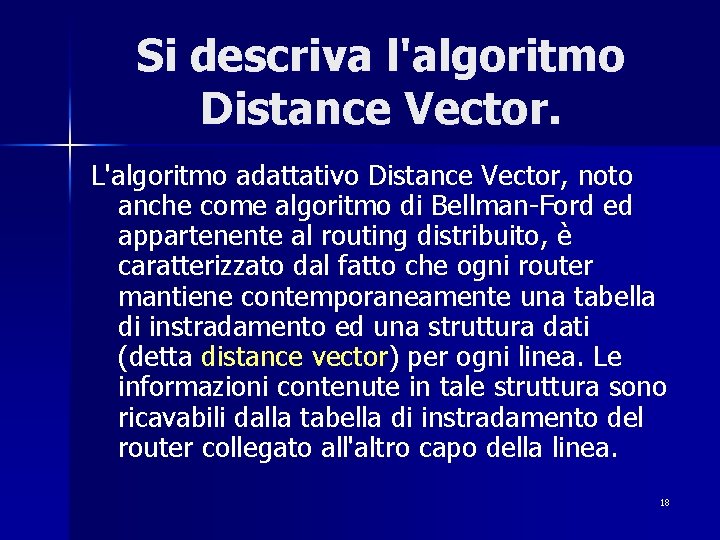 Si descriva l'algoritmo Distance Vector.

L'algoritmo adattativo Distance Vector, noto anche come algoritmo di Bellman-Ford ed appartenente al routing distribuito, è caratterizzato dal fatto che ogni router mantiene contemporaneamente una tabella di instradamento ed una struttura dati (detta distance vector) per ogni linea. Le informazioni contenute in tale struttura sono ricavabili dalla tabella di instradamento del router collegato all'altro capo della linea.

18